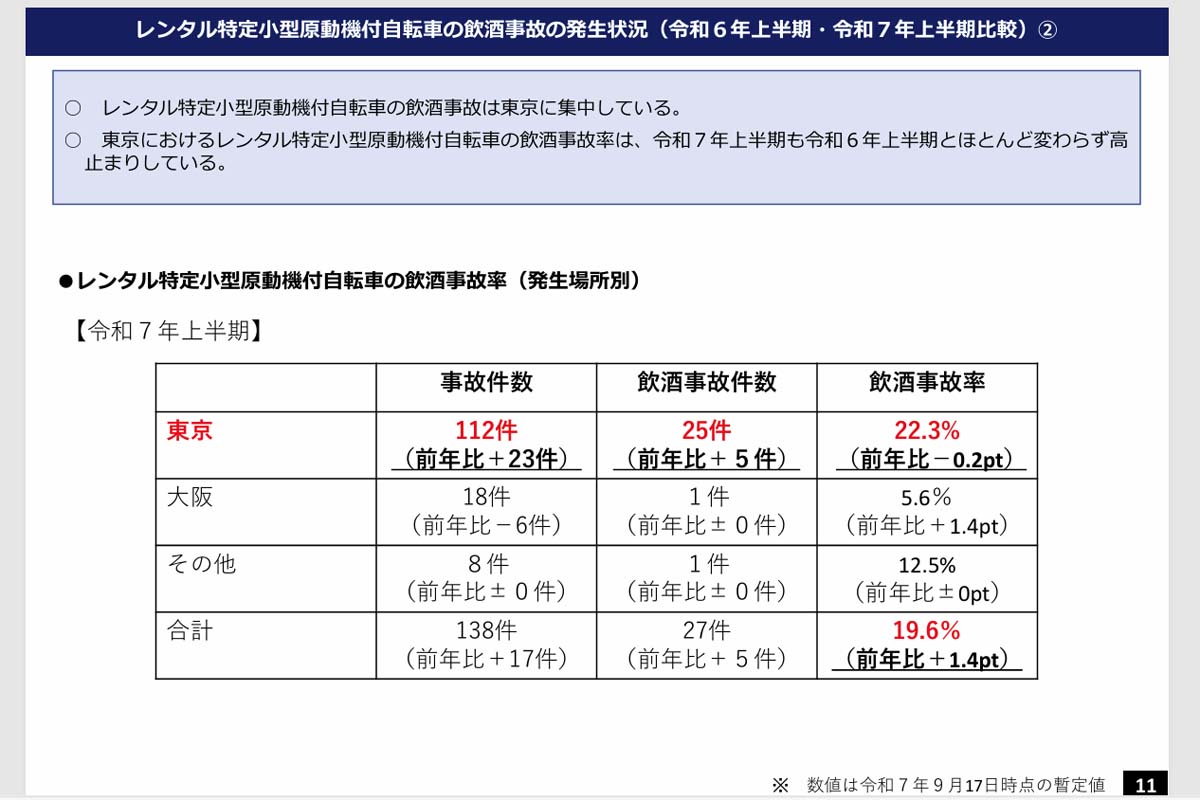 レンタル特定小型原動機付自転車の飲酒事故の発生状況（令和６年上半期・令和７年上半期比較）②

○　レンタル特定小型原動機付自転車の飲酒事故は東京に集中している。
○　東京におけるレンタル特定小型原動機付自転車の飲酒事故率は、令和７年上半期も令和６年上半期とほとんど変わらず高止まりしている。

●レンタル特定小型原動機付自転車の飲酒事故率（発生場所別）

【令和７年上半期】

| | 事故件数 | 飲酒事故件数 | 飲酒事故率 |
|---|---|---|---|
| 東京 | 112件（前年比＋23件） | 25件（前年比＋５件） | 22.3%（前年比－0.2pt） |
| 大阪 | 18件（前年比－6件） | １件（前年比±０件） | 5.6%（前年比＋1.4pt） |
| その他 | ８件（前年比±０件） | １件（前年比±０件） | 12.5%（前年比±0pt） |
| 合計 | 138件（前年比＋17件） | 27件（前年比＋５件） | 19.6%（前年比＋1.4pt） |

※　数値は令和７年９月17日時点の暫定値

11